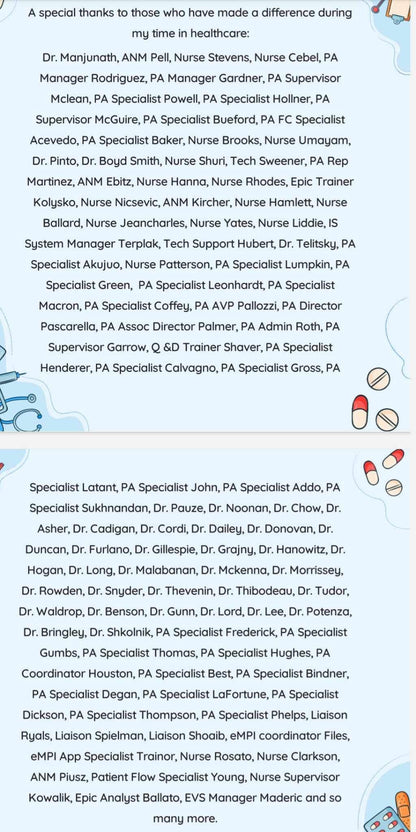 A special thanks to those who have made a difference during my time in healthcare:

Dr. Manjunath, ANM Pell, Nurse Stevens, Nurse Cebel, PA Manager Rodriguez, PA Manager Gardner, PA Supervisor Mclean, PA Specialist Powell, PA Specialist Hollner, PA Supervisor McGuire, PA Specialist Bueford, PA FC Specialist Acevedo, PA Specialist Baker, Nurse Brooks, Nurse Umayam, Dr. Pinto, Dr. Boyd Smith, Nurse Shuri, Tech Sweener, PA Rep Martinez, ANM Ebitz, Nurse Hanna, Nurse Rhodes, Epic Trainer Kolysko, Nurse Nicsevic, ANM Kircher, Nurse Hamlett, Nurse Ballard, Nurse Jeancharles, Nurse Yates, Nurse Liddie, IS System Manager Terplak, Tech Support Hubert, Dr. Telitsky, PA Specialist Akujuo, Nurse Patterson, PA Specialist Lumpkin, PA Specialist Green, PA Specialist Leonhardt, PA Specialist Macron, PA Specialist Coffey, PA AVP Pallozzi, PA Director Pascarella, PA Assoc Director Palmer, PA Admin Roth, PA Supervisor Garrow, Q &D Trainer Shaver, PA Specialist Henderer, PA Specialist Calvagno, PA Specialist Gross, PA

Specialist Latant, PA Specialist John, PA Specialist Addo, PA Specialist Sukhnandan, Dr. Pauze, Dr. Noonan, Dr. Chow, Dr. Asher, Dr. Cadigan, Dr. Cordi, Dr. Dailey, Dr. Donovan, Dr. Duncan, Dr. Furlano, Dr. Gillespie, Dr. Grajny, Dr. Hanowitz, Dr. Hogan, Dr. Long, Dr. Malabanan, Dr. Mckenna, Dr. Morrissey, Dr. Rowden, Dr. Snyder, Dr. Thevenin, Dr. Thibodeau, Dr. Tudor, Dr. Waldrop, Dr. Benson, Dr. Gunn, Dr. Lord, Dr. Lee, Dr. Potenza, Dr. Bringley, Dr. Shkolnik, PA Specialist Frederick, PA Specialist Gumbs, PA Specialist Thomas, PA Specialist Hughes, PA Coordinator Houston, PA Specialist Best, PA Specialist Bindner, PA Specialist Degan, PA Specialist LaFortune, PA Specialist Dickson, PA Specialist Thompson, PA Specialist Phelps, Liaison Ryals, Liaison Spielman, Liaison Shoaib, eMPI coordinator Files, eMPI App Specialist Trainor, Nurse Rosato, Nurse Clarkson, ANM Piusz, Patient Flow Specialist Young, Nurse Supervisor Kowalik, Epic Analyst Ballato, EVS Manager Maderic and so many more.